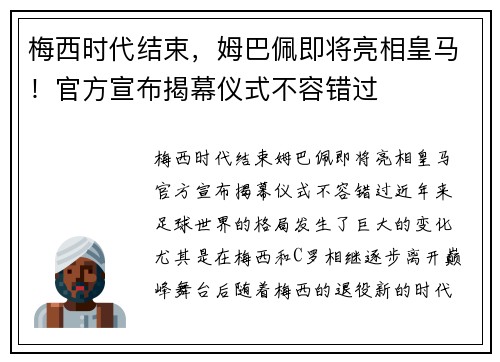 梅西时代结束，姆巴佩即将亮相皇马！官方宣布揭幕仪式不容错过

梅西时代结束姆巴佩即将亮相皇马官方宣布揭幕仪式不容错过近年来足球世界的格局发生了巨大的变化尤其是在梅西和C罗相继逐步离开巅峰舞台后随着梅西的退役新的时代